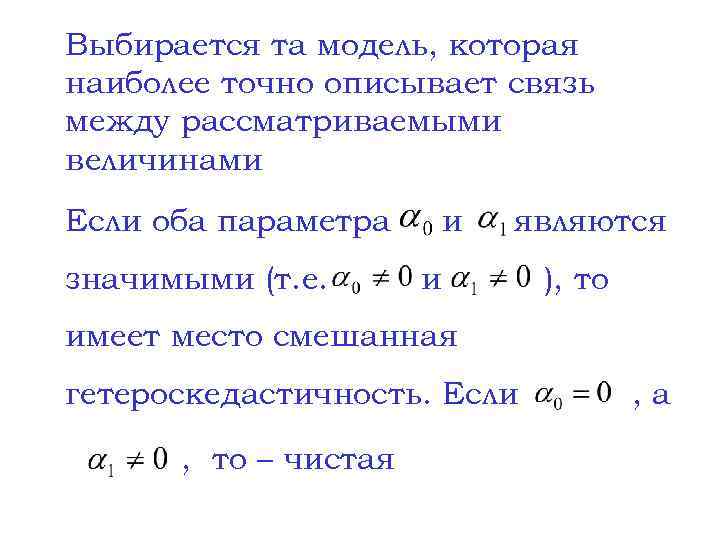 Выбирается та модель, которая наиболее точно описывает связь между рассматриваемыми величинами

Если оба параметра $\alpha_0$ и $\alpha_1$ являются значимыми (т.е. $\alpha_0 \neq 0$ и $\alpha_1 \neq 0$ ), то имеет место смешанная гетероскедастичность. Если $\alpha_0 = 0$ , а $\alpha_1 \neq 0$ , то – чистая